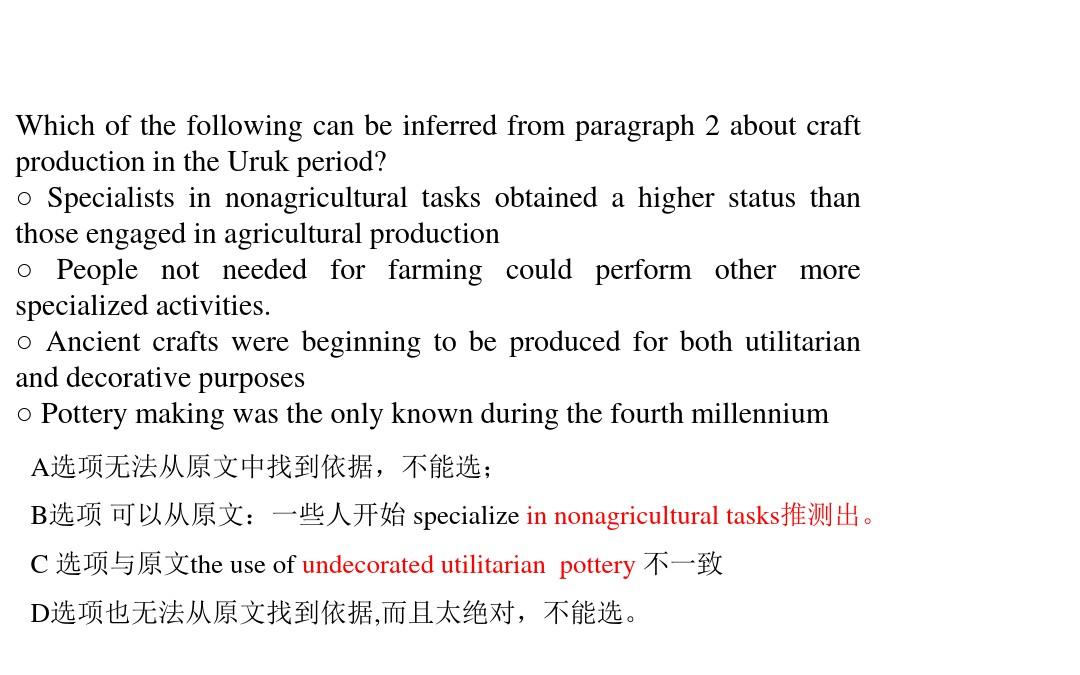 Which of the following can be inferred from paragraph 2 about craft production in the Uruk period?
○ Specialists in nonagricultural tasks obtained a higher status than those engaged in agricultural production
○ People not needed for farming could perform other more specialized activities.
○ Ancient crafts were beginning to be produced for both utilitarian and decorative purposes
○ Pottery making was the only known during the fourth millennium

A选项无法从原文中找到依据，不能选；

B选项 可以从原文：一些人开始 specialize in nonagricultural tasks推测出。

C 选项与原文the use of undecorated utilitarian pottery 不一致

D选项也无法从原文找到依据,而且太绝对，不能选。